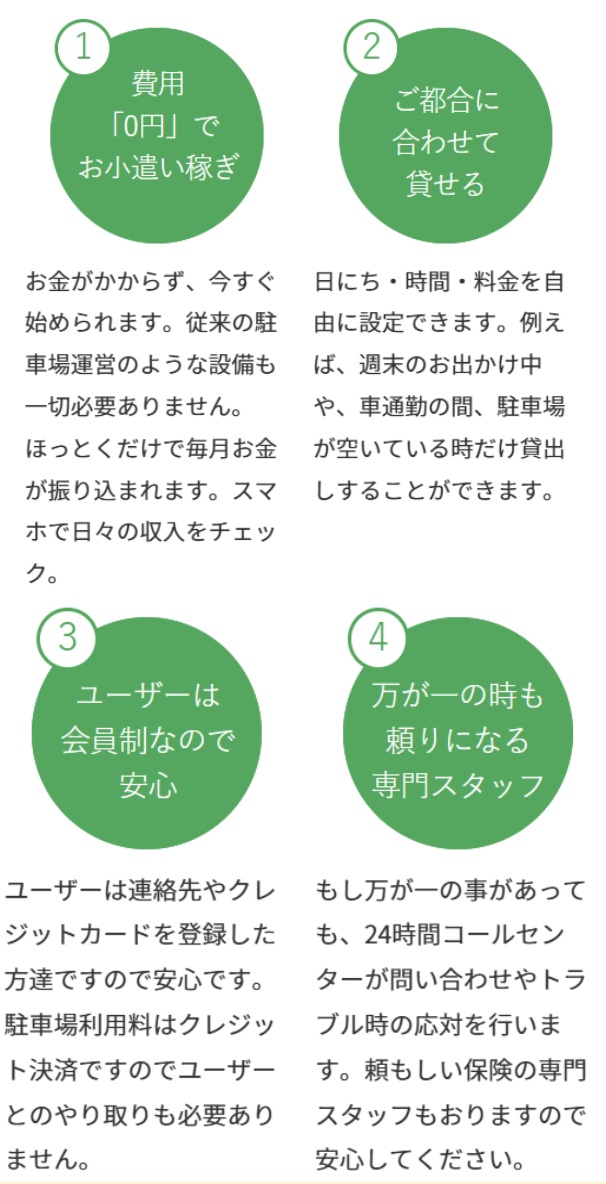 1
費用
「0円」で
お小遣い稼ぎ

お金がかからず、今すぐ始められます。従来の駐車場運営のような設備も一切必要ありません。
ほっとくだけで毎月お金が振り込まれます。スマホで日々の収入をチェック。

2
ご都合に
合わせて
貸せる

日にち・時間・料金を自由に設定できます。例えば、週末のお出かけ中や、車通勤の間、駐車場が空いている時だけ貸出しすることができます。

3
ユーザーは
会員制なので
安心

ユーザーは連絡先やクレジットカードを登録した方達ですので安心です。駐車場利用料はクレジット決済ですのでユーザーとのやり取りも必要ありません。

4
万が一の時も
頼りになる
専門スタッフ

もし万が一の事があっても、24時間コールセンターが問い合わせやトラブル時の応対を行います。頼もしい保険の専門スタッフもおりますので安心してください。